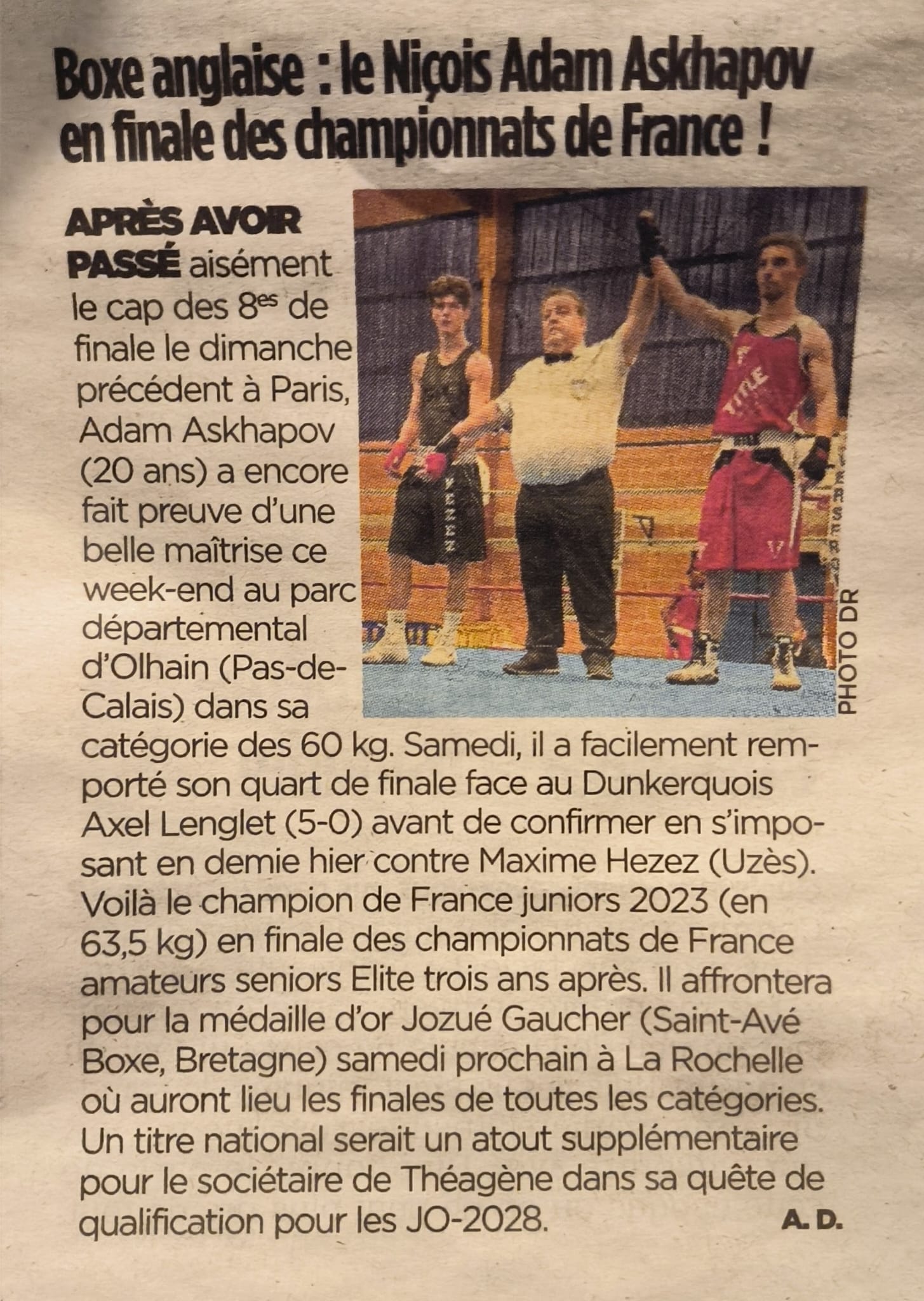 Boxe anglaise : le Niçois Adam Askhapov en finale des championnats de France !

APRÈS AVOIR PASSÉ aisément le cap des 8es de finale le dimanche précédent à Paris, Adam Askhapov (20 ans) a encore fait preuve d'une belle maîtrise ce week-end au parc départemental d'Olhain (Pas-de-Calais) dans sa catégorie des 60 kg. Samedi, il a facilement remporté son quart de finale face au Dunkerquois Axel Lenglet (5-0) avant de confirmer en s'imposant en demie hier contre Maxime Hezez (Uzès). Voilà le champion de France juniors 2023 (en 63,5 kg) en finale des championnats de France amateurs seniors Elite trois ans après. Il affrontera pour la médaille d'or Jozué Gaucher (Saint-Avé Boxe, Bretagne) samedi prochain à La Rochelle où auront lieu les finales de toutes les catégories. Un titre national serait un atout supplémentaire pour le sociétaire de Théagène dans sa quête de qualification pour les JO-2028.

A. D.

PHOTO DR